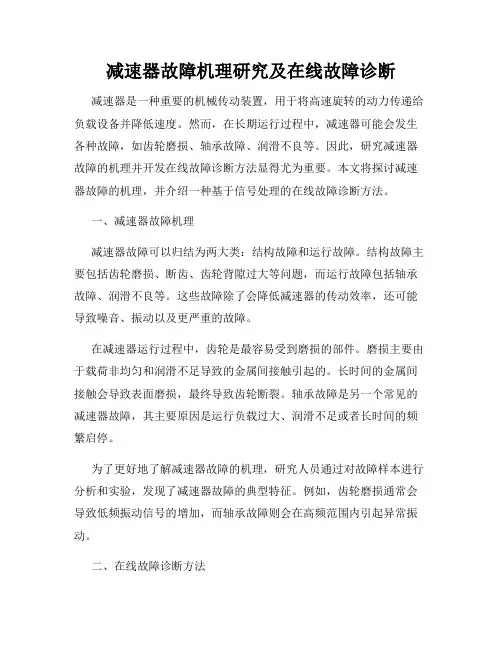 减速器故障机理研究及在线故障诊断

减速器是一种重要的机械传动装置，用于将高速旋转的动力传递给负载设备并降低速度。然而，在长期运行过程中，减速器可能会发生各种故障，如齿轮磨损、轴承故障、润滑不良等。因此，研究减速器故障的机理并开发在线故障诊断方法显得尤为重要。本文将探讨减速器故障的机理，并介绍一种基于信号处理的在线故障诊断方法。

一、减速器故障机理

减速器故障可以归结为两大类：结构故障和运行故障。结构故障主要包括齿轮磨损、断齿、齿轮背隙过大等问题，而运行故障包括轴承故障、润滑不良等。这些故障除了会降低减速器的传动效率，还可能导致噪音、振动以及更严重的故障。

在减速器运行过程中，齿轮是最容易受到磨损的部件。磨损主要由于载荷非均匀和润滑不足导致的金属间接触引起的。长时间的金属间接触会导致表面磨损，最终导致齿轮断裂。轴承故障是另一个常见的减速器故障，其主要原因是运行负载过大、润滑不足或者长时间的频繁启停。

为了更好地了解减速器故障的机理，研究人员通过对故障样本进行分析和实验，发现了减速器故障的典型特征。例如，齿轮磨损通常会导致低频振动信号的增加，而轴承故障则会在高频范围内引起异常振动。

二、在线故障诊断方法